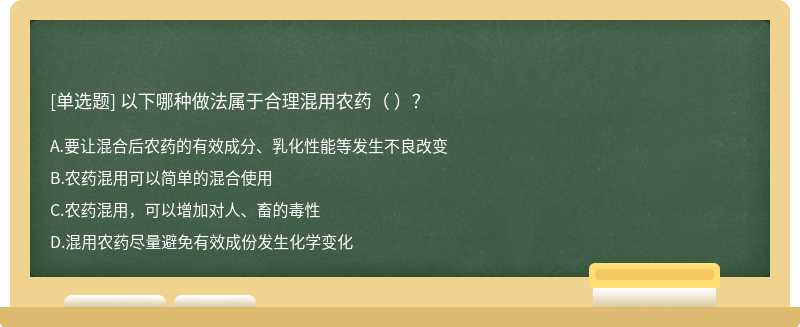 [单选题] 以下哪种做法属于合理混用农药（ ）?

A.要让混合后农药的有效成分、乳化性能等发生不良改变

B.农药混用可以简单的混合使用

C.农药混用，可以增加对人、畜的毒性

D.混用农药尽量避免有效成份发生化学变化